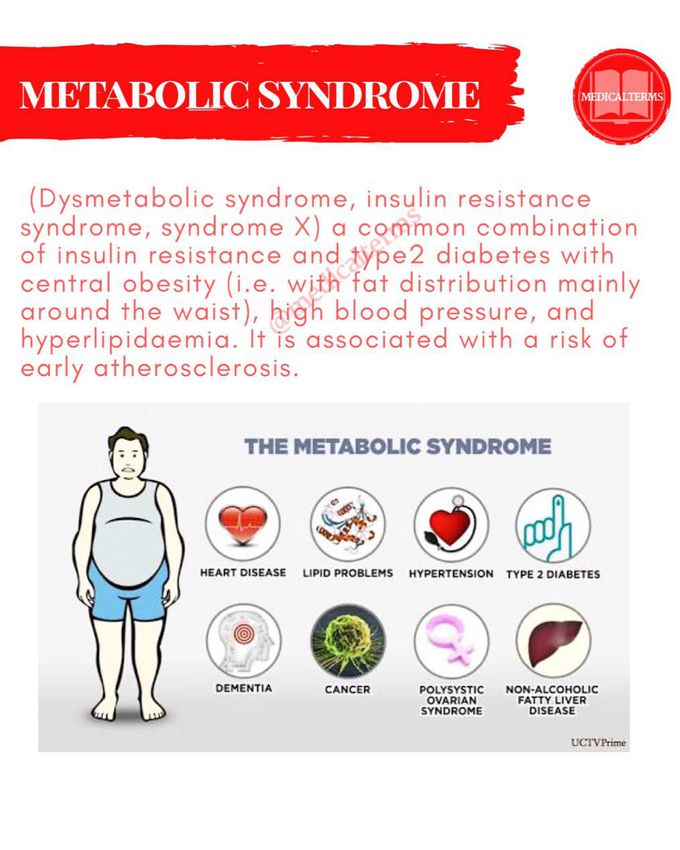 METABOLIC SYNDROME

MEDICALTERMS

(Dysmetabolic syndrome, insulin resistance syndrome, syndrome X) a common combination of insulin resistance and type2 diabetes with central obesity (i.e. with fat distribution mainly around the waist), high blood pressure, and hyperlipidaemia. It is associated with a risk of early atherosclerosis.

@medicalterms

THE METABOLIC SYNDROME

HEART DISEASE

LIPID PROBLEMS

HYPERTENSION

TYPE 2 DIABETES

DEMENTIA

CANCER

POLYSYSTIC OVARIAN SYNDROME

NON-ALCOHOLIC FATTY LIVER DISEASE

UCTVPrime